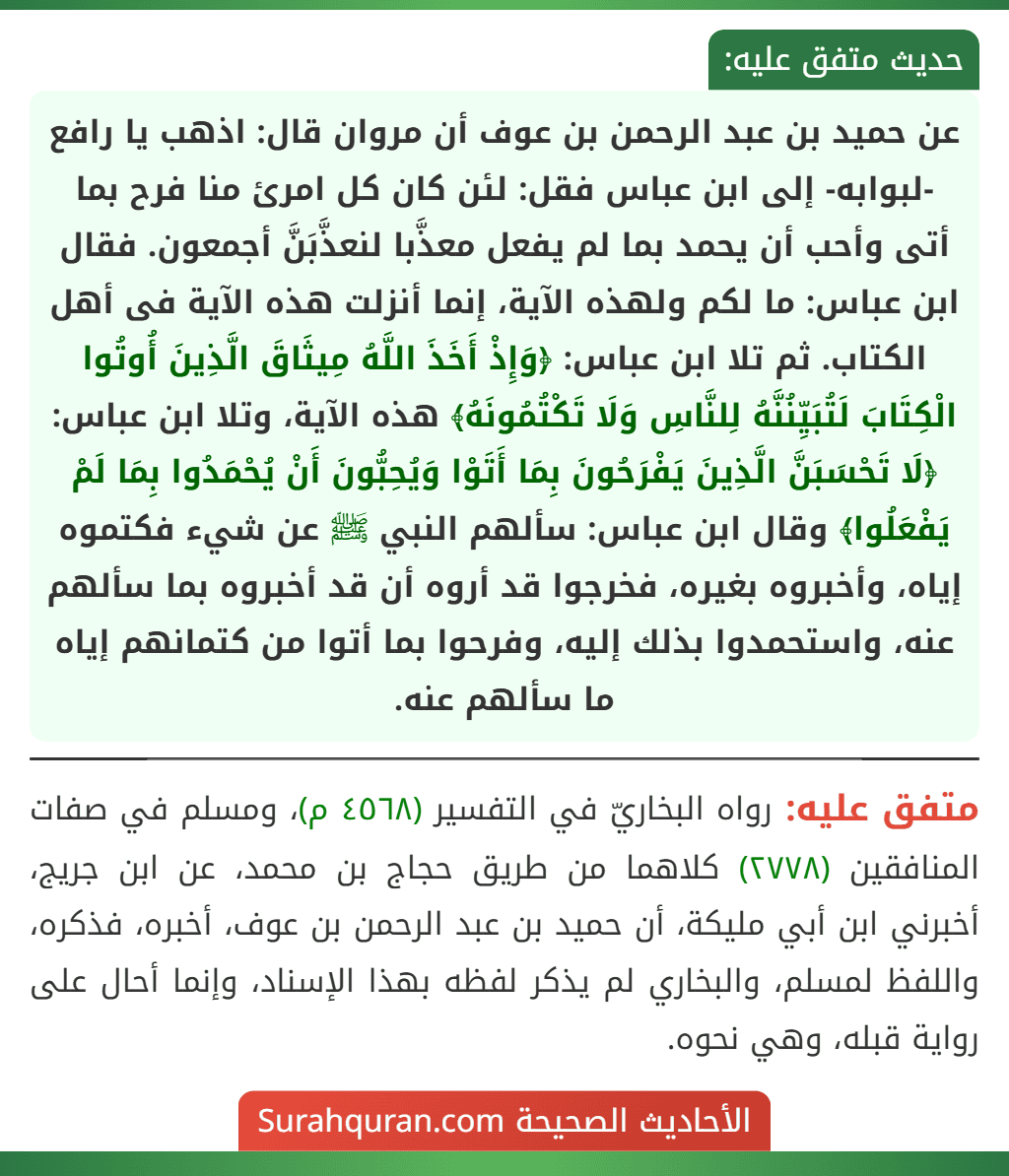 حديث متفق عليه:

عن حميد بن عبد الرحمن بن عوف أن مروان قال: اذهب يا رافع -لبوابه- إلى ابن عباس فقل: لئن كان كل امرئ منا فرح بما أتى وأحب أن يحمد بما لم يفعل معذَّبا لنعذَّبَنَّ أجمعون. فقال ابن عباس: ما لكم ولهذه الآية، إنما أنزلت هذه الآية فى أهل الكتاب. ثم تلا ابن عباس: ﴿وَإِذْ أَخَذَ اللَّهُ مِيثَاقَ الَّذِينَ أُوتُوا الْكِتَابَ لَتُبَيِّنُنَّهُ لِلنَّاسِ وَلَا تَكْتُمُونَهُ﴾ هذه الآية، وتلا ابن عباس: ﴿لَا تَحْسَبَنَّ الَّذِينَ يَفْرَحُونَ بِمَا أَتَوْا وَيُحِبُّونَ أَنْ يُحْمَدُوا بِمَا لَمْ يَفْعَلُوا﴾ وقال ابن عباس: سألهم النبي ﷺ عن شيء فكتموه إياه، وأخبروه بغيره، فخرجوا قد أروه أن قد أخبروه بما سألهم عنه، واستحمدوا بذلك إليه، وفرحوا بما أتوا من كتمانهم إياه ما سألهم عنه.

متفق عليه: رواه البخاريّ في التفسير (٤٥٦٨ م)، ومسلم في صفات المنافقين (٢٧٧٨) كلاهما من طريق حجاج بن محمد، عن ابن جريج، أخبرني ابن أبي مليكة، أن حميد بن عبد الرحمن بن عوف، أخبره، فذكره، واللفظ لمسلم، والبخاري لم يذكر لفظه بهذا الإسناد، وإنما أحال على رواية قبله، وهي نحوه.

الأحاديث الصحيحة Surahquran.com